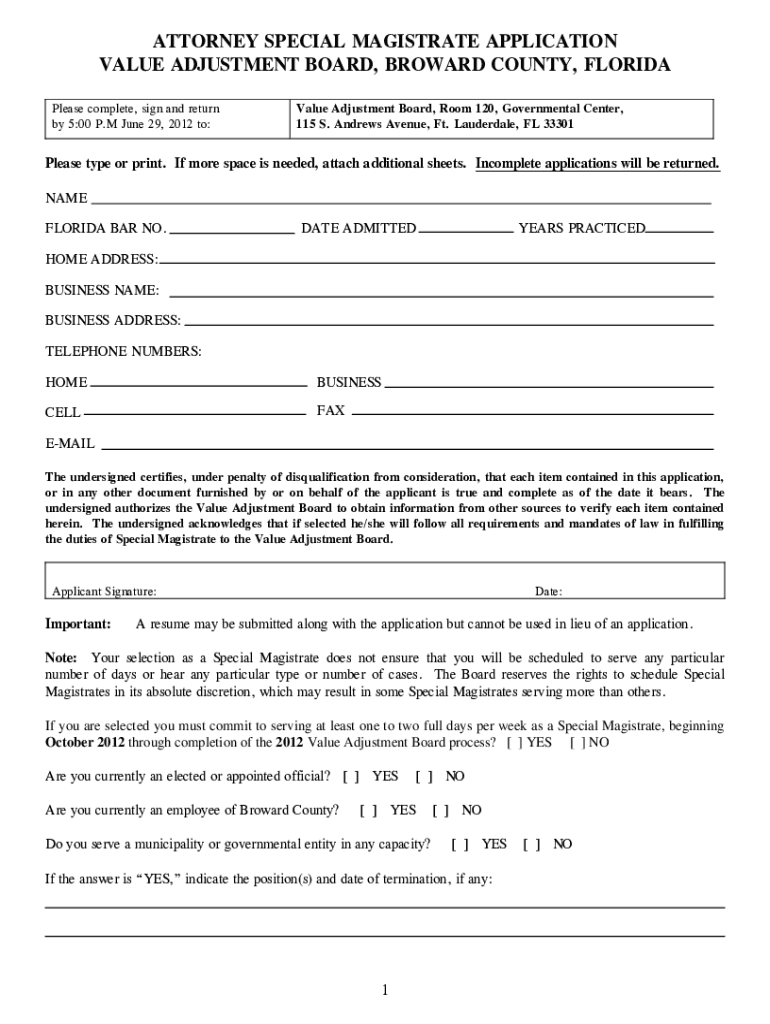 ATTORNEY SPECIAL MAGISTRATE APPLICATION
VALUE ADJUSTMENT BOARD, BROWARD COUNTY, FLORIDA

| Please complete, sign and return by 5:00 P.M June 29, 2012 to: | Value Adjustment Board, Room 120, Governmental Center, 115 S. Andrews Avenue, Ft. Lauderdale, FL 33301 |
|---|---|

Please type or print. If more space is needed, attach additional sheets. Incomplete applications will be returned.

NAME

FLORIDA BAR NO. DATE ADMITTED YEARS PRACTICED

HOME ADDRESS:

BUSINESS NAME:

BUSINESS ADDRESS:

TELEPHONE NUMBERS:

HOME BUSINESS

CELL FAX

E-MAIL

The undersigned certifies, under penalty of disqualification from consideration, that each item contained in this application, or in any other document furnished by or on behalf of the applicant is true and complete as of the date it bears. The undersigned authorizes the Value Adjustment Board to obtain information from other sources to verify each item contained herein. The undersigned acknowledges that if selected he/she will follow all requirements and mandates of law in fulfilling the duties of Special Magistrate to the Value Adjustment Board.

Applicant Signature: Date:

Important: A resume may be submitted along with the application but cannot be used in lieu of an application.

Note: Your selection as a Special Magistrate does not ensure that you will be scheduled to serve any particular number of days or hear any particular type or number of cases. The Board reserves the rights to schedule Special Magistrates in its absolute discretion, which may result in some Special Magistrates serving more than others.

If you are selected you must commit to serving at least one to two full days per week as a Special Magistrate, beginning October 2012 through completion of the 2012 Value Adjustment Board process? [ ] YES [ ] NO

Are you currently an elected or appointed official? [ ] YES [ ] NO

Are you currently an employee of Broward County? [ ] YES [ ] NO

Do you serve a municipality or governmental entity in any capacity? [ ] YES [ ] NO

If the answer is “YES,” indicate the position(s) and date of termination, if any:

1